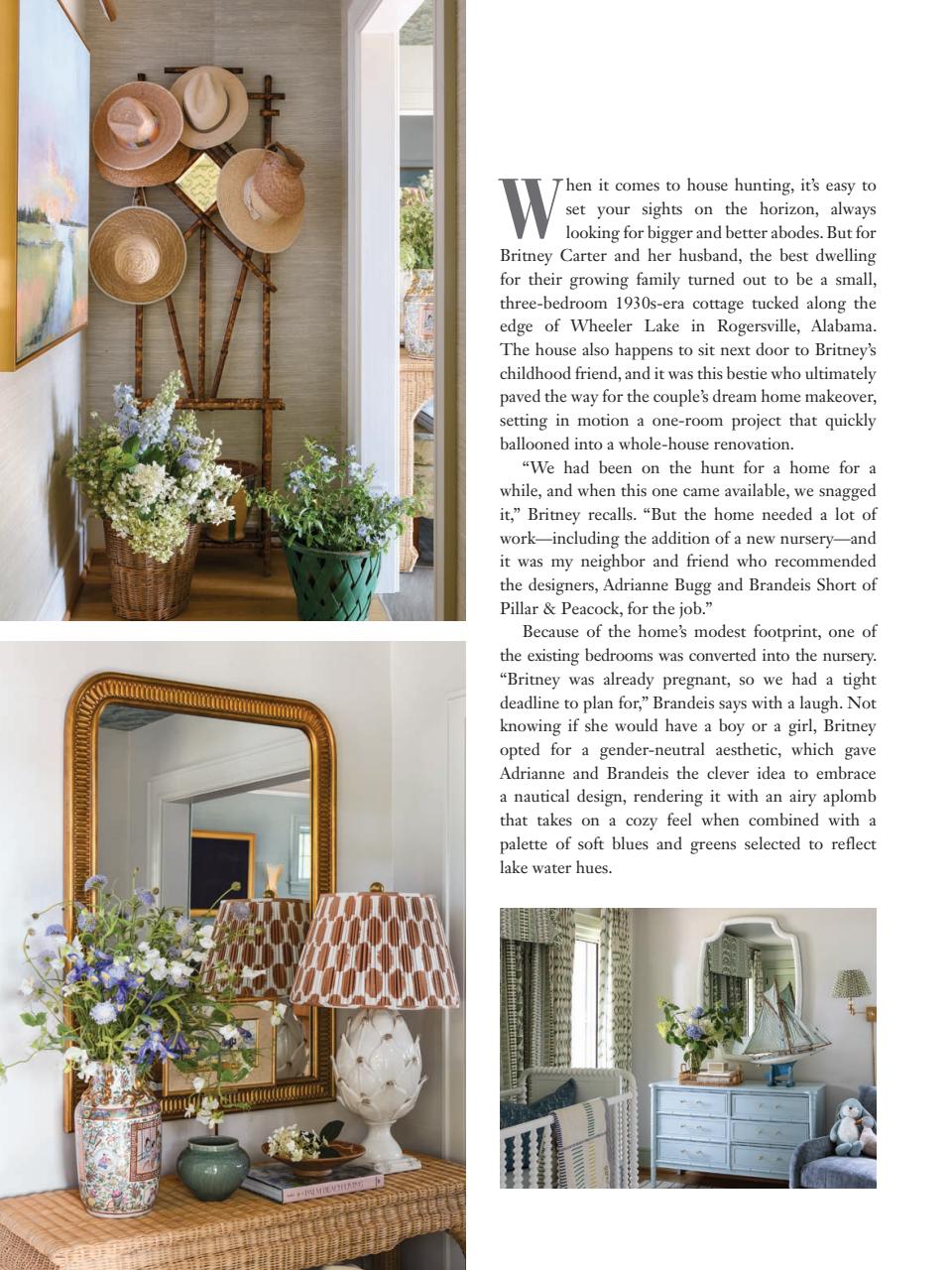 When it comes to house hunting, it's easy to set your sights on the horizon, always looking for bigger and better abodes. But for Britney Carter and her husband, the best dwelling for their growing family turned out to be a small, three-bedroom 1930s-era cottage tucked along the edge of Wheeler Lake in Rogersville, Alabama. The house also happens to sit next door to Britney's childhood friend, and it was this bestie who ultimately paved the way for the couple's dream home makeover, setting in motion a one-room project that quickly ballooned into a whole-house renovation.

"We had been on the hunt for a home for a while, and when this one came available, we snagged it," Britney recalls. "But the home needed a lot of work—including the addition of a new nursery—and it was my neighbor and friend who recommended the designers, Adrianne Bugg and Brandeis Short of Pillar & Peacock, for the job."

Because of the home's modest footprint, one of the existing bedrooms was converted into the nursery. "Britney was already pregnant, so we had a tight deadline to plan for," Brandeis says with a laugh. Not knowing if she would have a boy or a girl, Britney opted for a gender-neutral aesthetic, which gave Adrianne and Brandeis the clever idea to embrace a nautical design, rendering it with an airy aplomb that takes on a cozy feel when combined with a palette of soft blues and greens selected to reflect lake water hues.

PALM BEACH LIVING